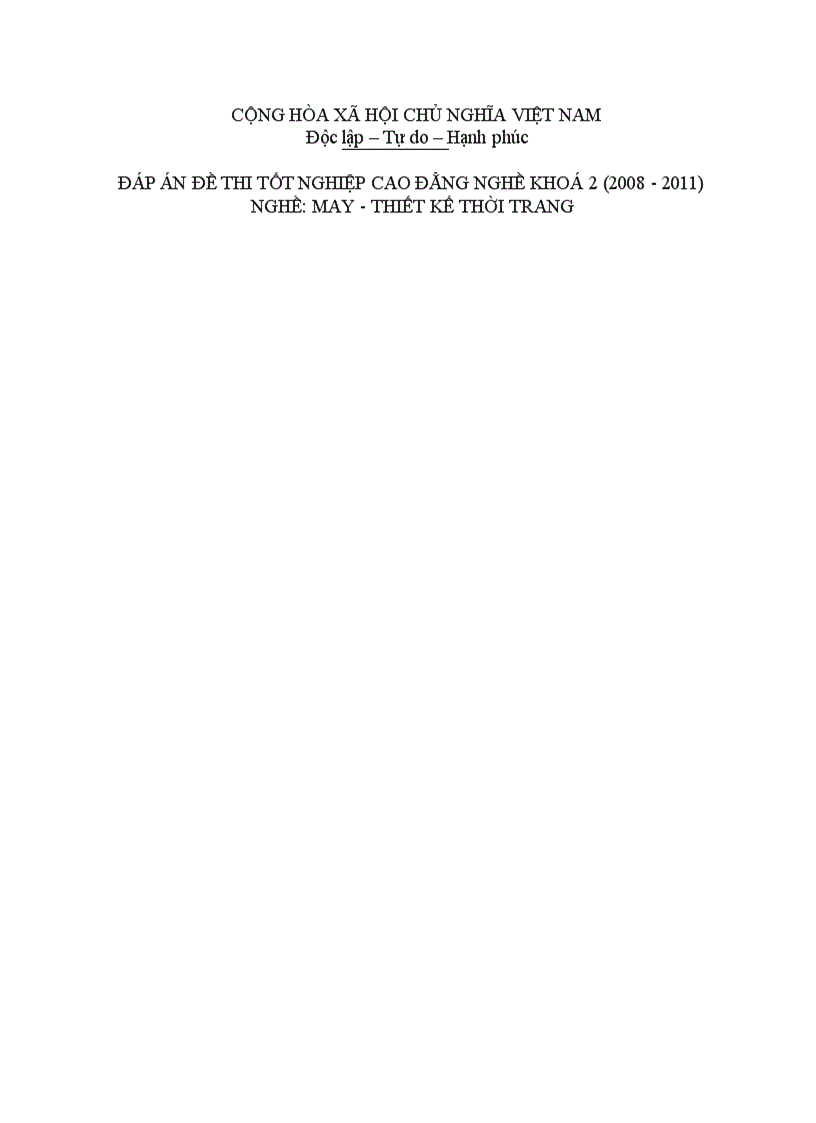 CỘNG HÒA XÃ HỘI CHỦ NGHĨA VIỆT NAM
Độc lập – Tự do – Hạnh phúc

ĐÁP ÁN ĐỀ THI TỐT NGHIỆP CAO ĐẲNG NGHỀ KHOÁ 2 (2008 - 2011)
NGHỀ: MAY - THIẾT KẾ THỜI TRANG